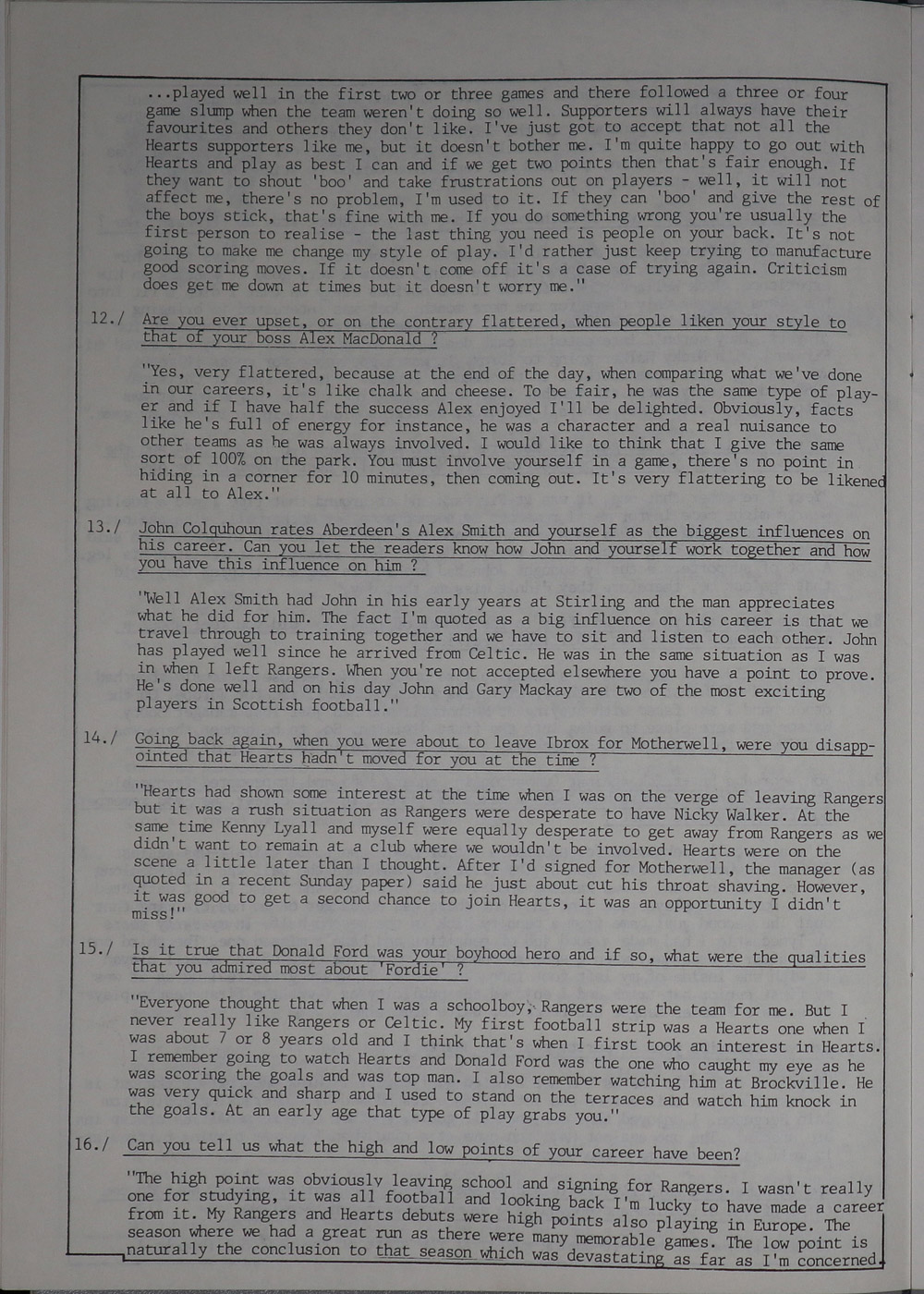 ...played well in the first two or three games and there followed a three or four game slump when the team weren't doing so well. Supporters will always have their favourites and others they don't like. I've just got to accept that not all the Hearts supporters like me, but it doesn't bother me. I'm quite happy to go out with Hearts and play as best I can and if we get two points then that's fair enough. If they want to shout 'boo' and take frustrations out on players - well, it will not affect me, there's no problem, I'm used to it. If they can 'boo' and give the rest of the boys stick, that's fine with me. If you do something wrong you're usually the first person to realise - the last thing you need is people on your back. It's not going to make me change my style of play. I'd rather just keep trying to manufacture good scoring moves. If it doesn't come off it's a case of trying again. Criticism does get me down at times but it doesn't worry me."

12./ Are you ever upset, or on the contrary flattered, when people liken your style to that of your boss Alex MacDonald ?

"Yes, very flattered, because at the end of the day, when comparing what we've done in our careers, it's like chalk and cheese. To be fair, he was the same type of player and if I have half the success Alex enjoyed I'll be delighted. Obviously, facts like he's full of energy for instance, he was a character and a real nuisance to other teams as he was always involved. I would like to think that I give the same sort of 100% on the park. You must involve yourself in a game, there's no point in hiding in a corner for 10 minutes, then coming out. It's very flattering to be likened at all to Alex."

13./ John Colquhoun rates Aberdeen's Alex Smith and yourself as the biggest influences on his career. Can you let the readers know how John and yourself work together and how you have this influence on him ?

"Well Alex Smith had John in his early years at Stirling and the man appreciates what he did for him. The fact I'm quoted as a big influence on his career is that we travel through to training together and we have to sit and listen to each other. John has played well since he arrived from Celtic. He was in the same situation as I was in when I left Rangers. When you're not accepted elsewhere you have a point to prove. He's done well and on his day John and Gary Mackay are two of the most exciting players in Scottish football."

14./ Going back again, when you were about to leave Ibrox for Motherwell, were you disappointed that Hearts hadn't moved for you at the time ?

"Hearts had shown some interest at the time when I was on the verge of leaving Rangers but it was a rush situation as Rangers were desperate to have Nicky Walker. At the same time Kenny Lyall and myself were equally desperate to get away from Rangers as we didn't want to remain at a club where we wouldn't be involved. Hearts were on the scene a little later than I thought. After I'd signed for Motherwell, the manager (as quoted in a recent Sunday paper) said he just about cut his throat shaving. However, it was good to get a second chance to join Hearts, it was an opportunity I didn't miss!"

15./ Is it true that Donald Ford was your boyhood hero and if so, what were the qualities that you admired most about 'Fordie' ?

"Everyone thought that when I was a schoolboy, Rangers were the team for me. But I never really like Rangers or Celtic. My first football strip was a Hearts one when I was about 7 or 8 years old and I think that's when I first took an interest in Hearts. I remember going to watch Hearts and Donald Ford was the one who caught my eye as he was scoring the goals and was top man. I also remember watching him at Brockville. He was very quick and sharp and I used to stand on the terraces and watch him knock in the goals. At an early age that type of play grabs you."

16./ Can you tell us what the high and low points of your career have been?

"The high point was obviously leaving school and signing for Rangers. I wasn't really one for studying, it was all football and looking back I'm lucky to have made a career from it. My Rangers and Hearts debuts were high points also playing in Europe. The season where we had a great run as there were many memorable games. The low point is naturally the conclusion to that season which was devastating as far as I'm concerned.